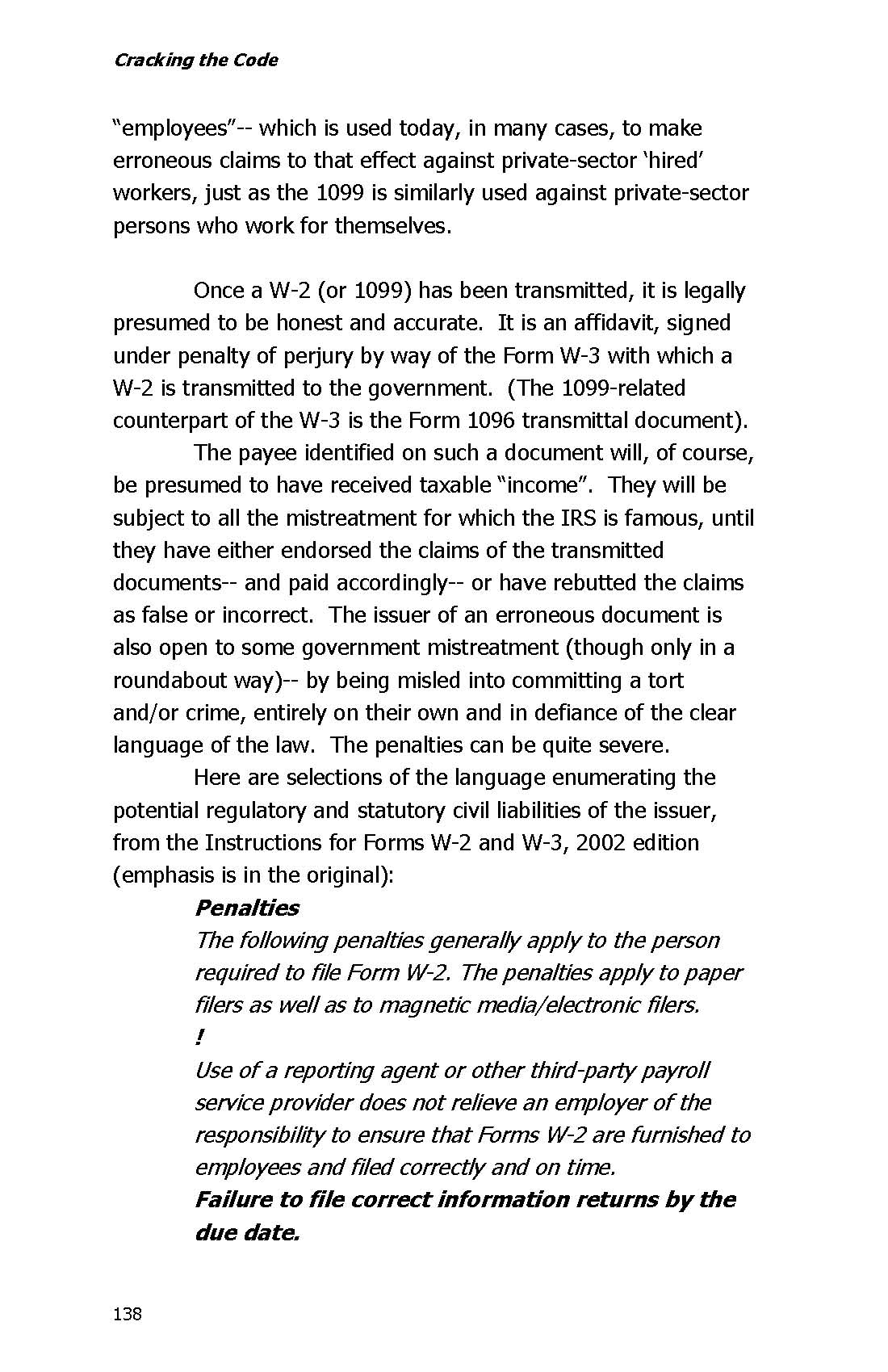 Cracking the Code

“employees”-- which is used today, in many cases, to make erroneous claims to that effect against private-sector ‘hired’ workers, just as the 1099 is similarly used against private-sector persons who work for themselves.

Once a W-2 (or 1099) has been transmitted, it is legally presumed to be honest and accurate. It is an affidavit, signed under penalty of perjury by way of the Form W-3 with which a W-2 is transmitted to the government. (The 1099-related counterpart of the W-3 is the Form 1096 transmittal document).

The payee identified on such a document will, of course, be presumed to have received taxable “income”. They will be subject to all the mistreatment for which the IRS is famous, until they have either endorsed the claims of the transmitted documents-- and paid accordingly-- or have rebutted the claims as false or incorrect. The issuer of an erroneous document is also open to some government mistreatment (though only in a roundabout way)-- by being misled into committing a tort and/or crime, entirely on their own and in defiance of the clear language of the law. The penalties can be quite severe.

Here are selections of the language enumerating the potential regulatory and statutory civil liabilities of the issuer, from the Instructions for Forms W-2 and W-3, 2002 edition (emphasis is in the original):

Penalties

The following penalties generally apply to the person required to file Form W-2. The penalties apply to paper filers as well as to magnetic media/electronic filers.

!

Use of a reporting agent or other third-party payroll service provider does not relieve an employer of the responsibility to ensure that Forms W-2 are furnished to employees and filed correctly and on time.

Failure to file correct information returns by the due date.

138